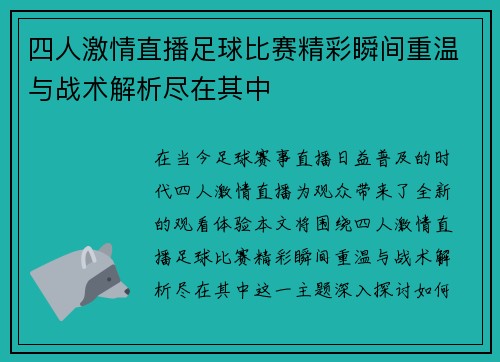 四人激情直播足球比赛精彩瞬间重温与战术解析尽在其中

在当今足球赛事直播日益普及的时代四人激情直播为观众带来了全新的观看体验本文将围绕四人激情直播足球比赛精彩瞬间重温与战术解析尽在其中这一主题深入探讨如何